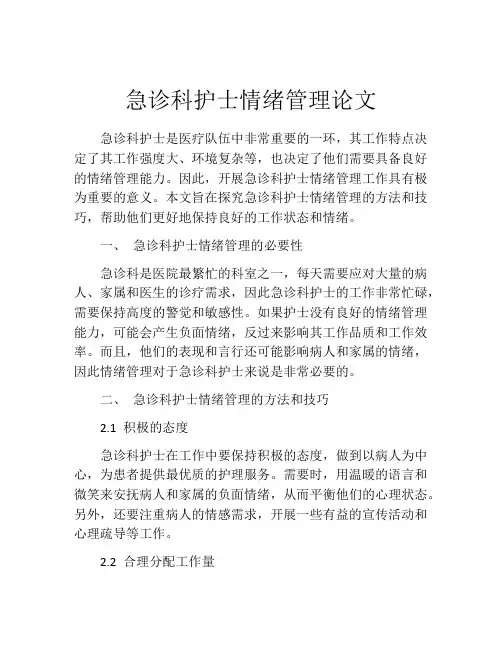 急诊科护士情绪管理论文

急诊科护士是医疗队伍中非常重要的一环，其工作特点决定了其工作强度大、环境复杂等，也决定了他们需要具备良好的情绪管理能力。因此，开展急诊科护士情绪管理工作具有极为重要的意义。本文旨在探究急诊科护士情绪管理的方法和技巧，帮助他们更好地保持良好的工作状态和情绪。

一、 急诊科护士情绪管理的必要性

急诊科是医院最繁忙的科室之一，每天需要应对大量的病人、家属和医生的诊疗需求，因此急诊科护士的工作非常忙碌，需要保持高度的警觉和敏感性。如果护士没有良好的情绪管理能力，可能会产生负面情绪，反过来影响其工作品质和工作效率。而且，他们的表现和言行还可能影响病人和家属的情绪，因此情绪管理对于急诊科护士来说是非常必要的。

二、 急诊科护士情绪管理的方法和技巧

2.1 积极的态度

急诊科护士在工作中要保持积极的态度，做到以病人为中心，为患者提供最优质的护理服务。需要时，用温暖的语言和微笑来安抚病人和家属的负面情绪，从而平衡他们的心理状态。另外，还要注重病人的情感需求，开展一些有益的宣传活动和心理疏导等工作。

2.2 合理分配工作量